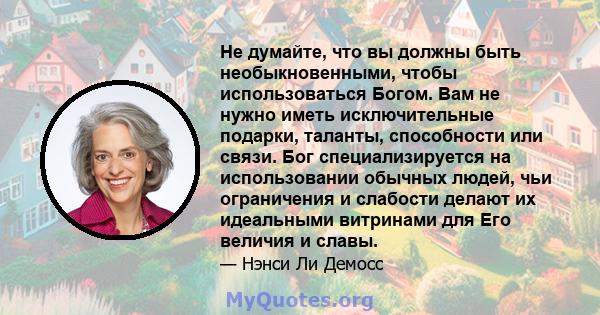 Не думайте, что вы должны быть необыкновенными, чтобы использоваться Богом. Вам не нужно иметь исключительные подарки, таланты, способности или связи. Бог специализируется на использовании обычных людей, чьи ограничения и слабости делают их идеальными витринами для Его величия и славы.

— Нэнси Ли Демосс

MyQuotes.org